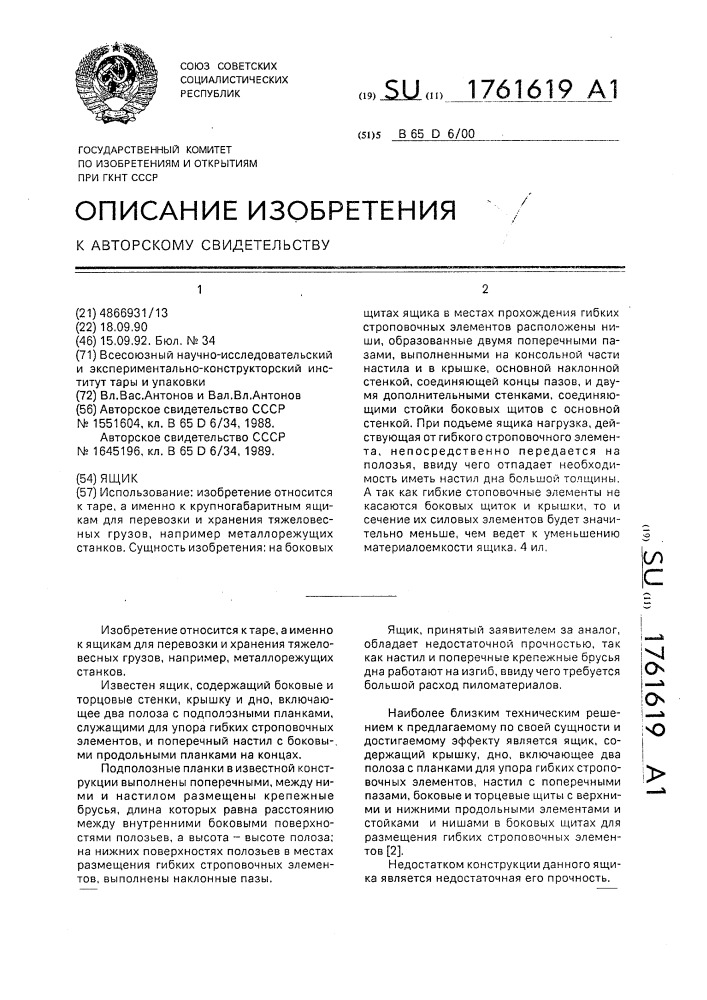 СОЮЗ СОВЕТСКИХ СОЦИАЛИСТИЧЕСКИХ РЕСПУБЛИК

(19) SU (11) 1761619 A1

(51)5 B 65 D 6/00

ГОСУДАРСТВЕННЫЙ КОМИТЕТ ПО ИЗОБРЕТЕНИЯМ И ОТКРЫТИЯМ ПРИ ГКНТ СССР

ОПИСАНИЕ ИЗОБРЕТЕНИЯ

К АВТОРСКОМУ СВИДЕТЕЛЬСТВУ

1

(21) 4866931/13
(22) 18.09.90
(46) 15.09.92. Бюл. № 34
(71) Всесоюзный научно-исследовательский и экспериментально-конструкторский институт тары и упаковки
(72) Вл.Вас.Антонов и Вал.Вл.Антонов
(56) Авторское свидетельство СССР № 1551604, кл. B 65 D 6/34, 1988.
Авторское свидетельство СССР № 1645196, кл. B 65 D 6/34, 1989.

(54) ЯЩИК
(57) Использование: изобретение относится к таре, а именно к крупногабаритным ящикам для перевозки и хранения тяжеловесных грузов, например металлорежущих станков. Сущность изобретения: на боковых

2

щитах ящика в местах прохождения гибких строповочных элементов расположены ниши, образованные двумя поперечными пазами, выполненными на консольной части настила и в крышке, основной наклонной стенкой, соединяющей концы пазов, и двумя дополнительными стенками, соединяющими стойки боковых щитов с основной стенкой. При подъеме ящика нагрузка, действующая от гибкого строповочного элемента, непосредственно передается на полозья, ввиду чего отпадает необходимость иметь настил дна большой толщины. А так как гибкие стоповочные элементы не касаются боковых щиток и крышки, то и сечение их силовых элементов будет значительно меньше, чем ведет к уменьшению материалоемкости ящика. 4 ил.

(19) SU (11) 1761619 A1

Изобретение относится к таре, а именно к ящикам для перевозки и хранения тяжеловесных грузов, например, металлорежущих станков.

Известен ящик, содержащий боковые и торцовые стенки, крышку и дно, включающее два полоза с подполозными планками, служащими для упора гибких строповочных элементов, и поперечный настил с боковыми продольными планками на концах.

Подполозные планки в известной конструкции выполнены поперечными, между ними и настилом размещены крепежные брусья, длина которых равна расстоянию между внутренними боковыми поверхностями полозьев, а высота – высоте полоза; на нижних поверхностях полозьев в местах размещения гибких строповочных элементов, выполнены наклонные пазы.

Ящик, принятый заявителем за аналог, обладает недостаточной прочностью, так как настил и поперечные крепежные брусья дна работают на изгиб, ввиду чего требуется большой расход пиломатериалов.

Наиболее близким техническим решением к предлагаемому по своей сущности и достигаемому эффекту является ящик, содержащий крышку, дно, включающее два полоза с планками для упора гибких строповочных элементов, настил с поперечными пазами, боковые и торцевые щиты с верхними и нижними продольными элементами и стойками и нишами в боковых щитах для размещения гибких строповочных элементов [2].

Недостатком конструкции данного ящика является недостаточная его прочность.